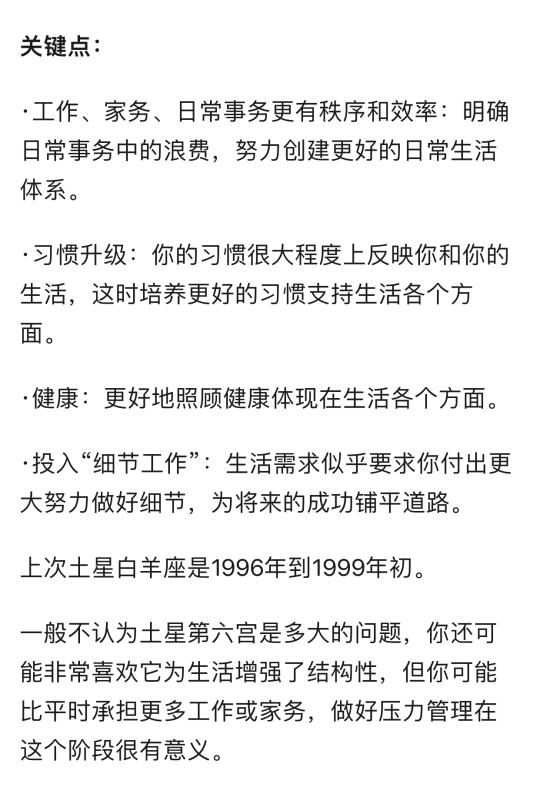 关键点：

·工作、家务、日常事务更有秩序和效率：明确日常事务中的浪费，努力创建更好的日常生活体系。

·习惯升级：你的习惯很大程度上反映你和你的生活，这时培养更好的习惯支持生活各个方面。

·健康：更好地照顾健康体现在生活各个方面。

·投入“细节工作”：生活需求似乎要求你付出更大努力做好细节，为将来的成功铺平道路。

上次土星白羊座是1996年到1999年初。

一般不认为土星第六宫是多大的问题，你还可能非常喜欢它为生活增强了结构性，但你可能比平时承担更多工作或家务，做好压力管理在这个阶段很有意义。